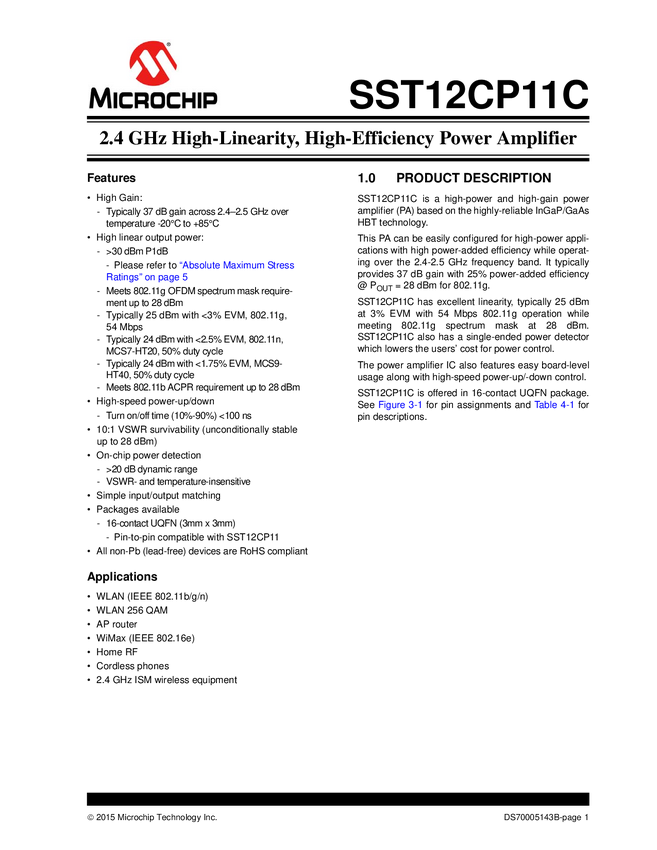 MICROCHIP

SST12CP11C

2.4 GHz High-Linearity, High-Efficiency Power Amplifier

Features

• High Gain:
- Typically 37 dB gain across 2.4–2.5 GHz over temperature -20°C to +85°C
• High linear output power:
- >30 dBm P1dB
- Please refer to "Absolute Maximum Stress Ratings" on page 5
- Meets 802.11g OFDM spectrum mask requirement up to 28 dBm
- Typically 25 dBm with <3% EVM, 802.11g, 54 Mbps
- Typically 24 dBm with <2.5% EVM, 802.11n, MCS7-HT20, 50% duty cycle
- Typically 24 dBm with <1.75% EVM, MCS9-HT40, 50% duty cycle
- Meets 802.11b ACPR requirement up to 28 dBm
• High-speed power-up/down
- Turn on/off time (10%-90%) <100 ns
• 10:1 VSWR survivability (unconditionally stable up to 28 dBm)
• On-chip power detection
- >20 dB dynamic range
- VSWR- and temperature-insensitive
• Simple input/output matching
• Packages available
- 16-contact UQFN (3mm x 3mm)
- Pin-to-pin compatible with SST12CP11
• All non-Pb (lead-free) devices are RoHS compliant

Applications

• WLAN (IEEE 802.11b/g/n)
• WLAN 256 QAM
• AP router
• WiMax (IEEE 802.16e)
• Home RF
• Cordless phones
• 2.4 GHz ISM wireless equipment

1.0 PRODUCT DESCRIPTION

SST12CP11C is a high-power and high-gain power amplifier (PA) based on the highly-reliable InGaP/GaAs HBT technology.

This PA can be easily configured for high-power applications with high power-added efficiency while operating over the 2.4-2.5 GHz frequency band. It typically provides 37 dB gain with 25% power-added efficiency @ $P_{OUT}$ = 28 dBm for 802.11g.

SST12CP11C has excellent linearity, typically 25 dBm at 3% EVM with 54 Mbps 802.11g operation while meeting 802.11g spectrum mask at 28 dBm. SST12CP11C also has a single-ended power detector which lowers the users' cost for power control.

The power amplifier IC also features easy board-level usage along with high-speed power-up/-down control.

SST12CP11C is offered in 16-contact UQFN package. See Figure 3-1 for pin assignments and Table 4-1 for pin descriptions.

© 2015 Microchip Technology Inc.

DS70005143B-page 1